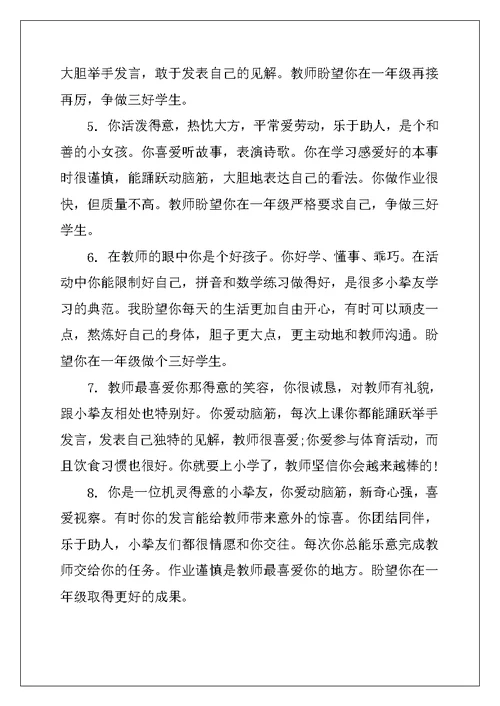 大胆举手发言，敢于发表自己的见解。教师盼望你在一年级再接再厉，争做三好学生。

5. 你活泼得意，热忱大方，平常爱劳动，乐于助人，是个和善的小女孩。你喜爱听故事，表演诗歌。你在学习感爱好的本事时很谨慎，能踊跃动脑筋，大胆地表达自己的看法。你做作业很快，但质量不高。教师盼望你在一年级严格要求自己，争做三好学生。

6. 在教师的眼中你是个好孩子。你好学、懂事、乖巧。在活动中你能限制好自己，拼音和数学练习做得好，是很多小挚友学习的典范。我盼望你每天的生活更加自由开心，有时可以顽皮一点，熬炼好自己的身体，胆子更大点，更主动地和教师沟通。盼望你在一年级做个三好学生。

7. 教师最喜爱你那得意的笑容，你很诚恳，对教师有礼貌，跟小挚友相处也特别好。你爱动脑筋，每次上课你都能踊跃举手发言，发表自己独特的见解，教师很喜爱;你爱参与体育活动，而且饮食习惯也很好。你就要上小学了，教师坚信你会越来越棒的!

8. 你是一位机灵得意的小挚友，你爱动脑筋，新奇心强，喜爱视察。有时你的发言能给教师带来意外的惊喜。你团结同伴，乐于助人，小挚友们都很情愿和你交往。每次你总能乐意完成教师交给你的任务。作业谨慎是教师最喜爱你的地方。盼望你在一年级取得更好的成果。